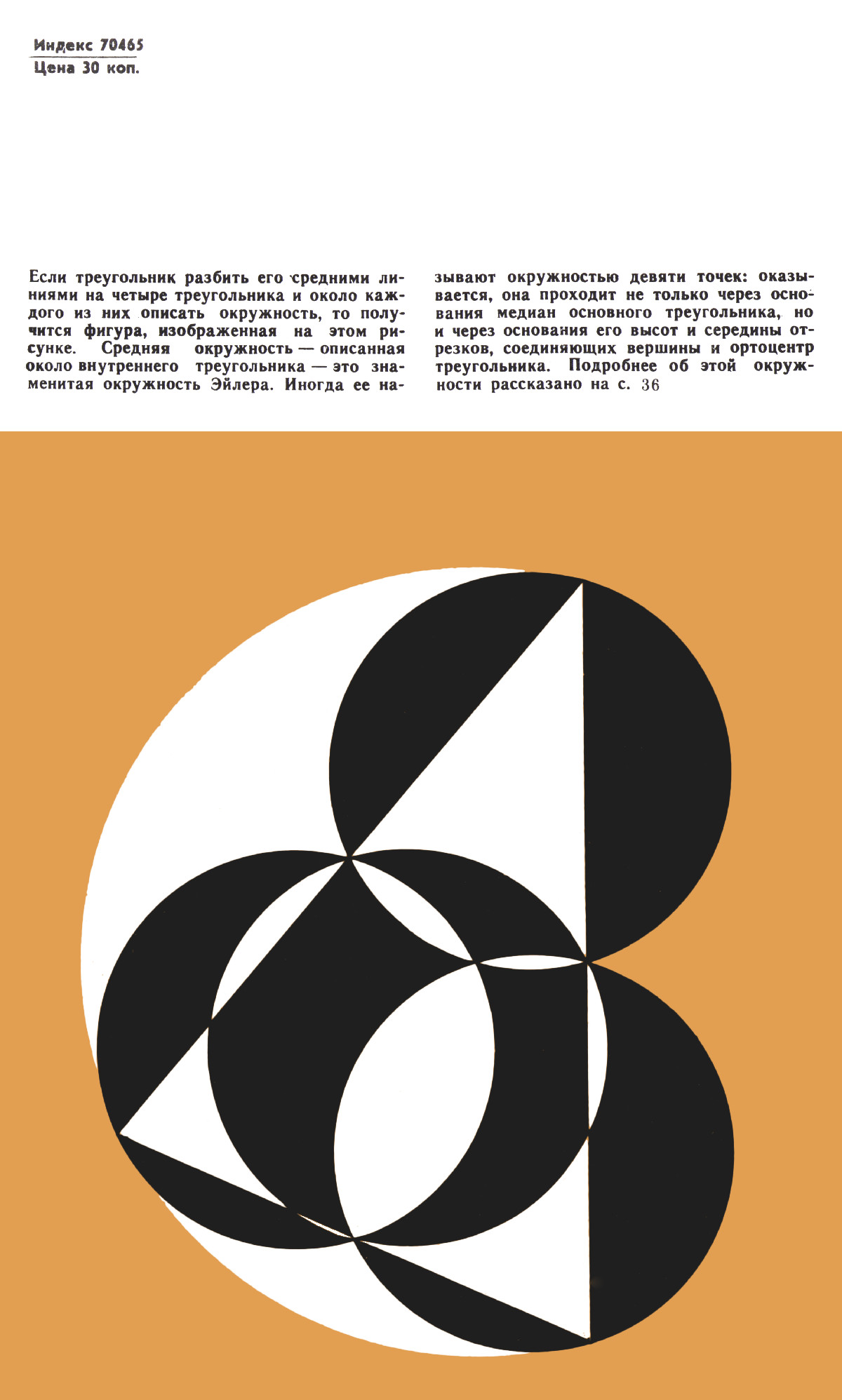 Индекс 70465
Цена 30 коп.

Если треугольник разбить его средними линиями на четыре треугольника и около каждого из них описать окружность, то получится фигура, изображенная на этом рисунке. Средняя окружность — описанная около внутреннего треугольника — это знаменитая окружность Эйлера. Иногда ее называют окружностью девяти точек: оказывается, она проходит не только через основания медиан основного треугольника, но и через основания его высот и середины отрезков, соединяющих вершины и ортоцентр треугольника. Подробнее об этой окружности рассказано на с. 36